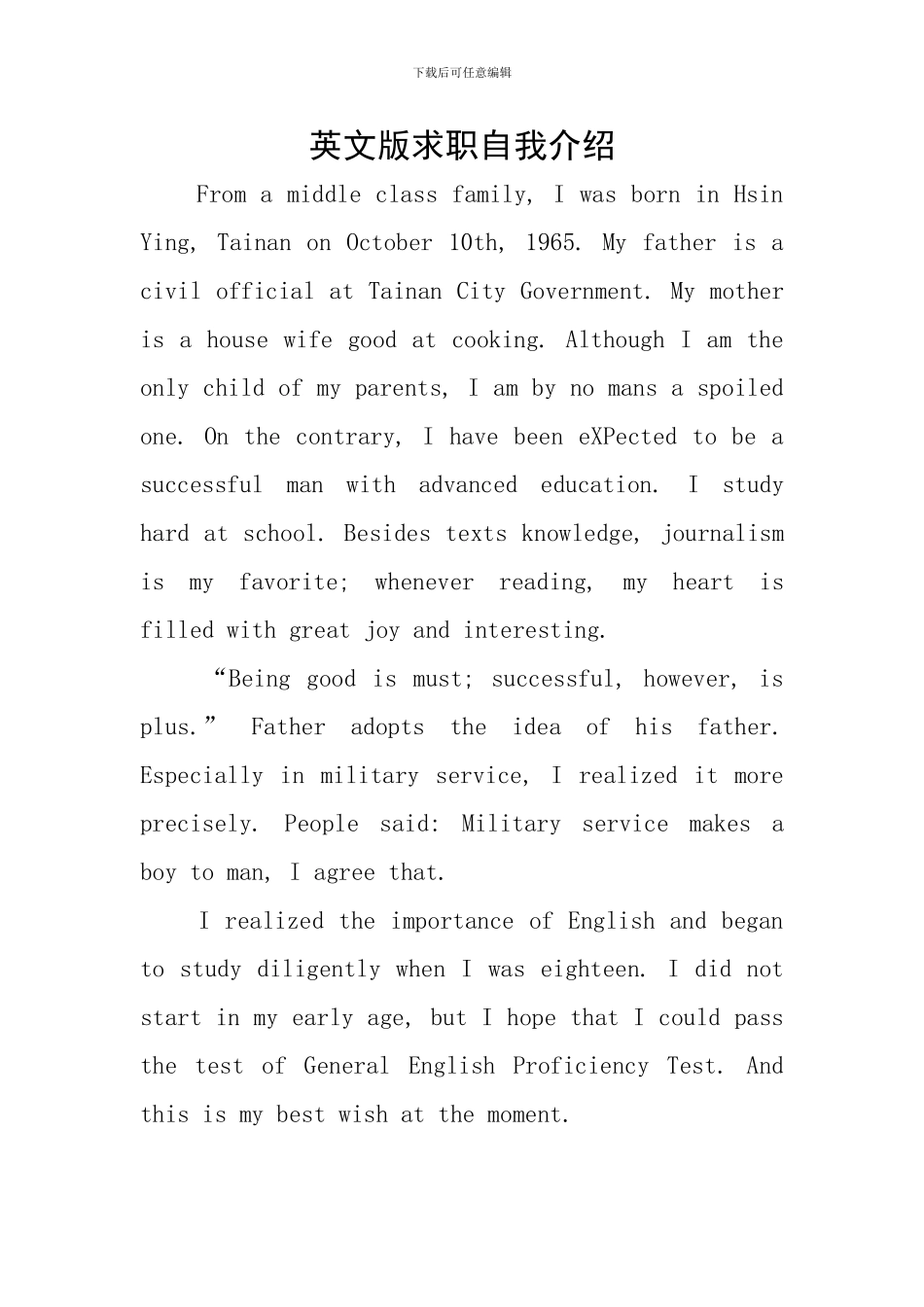 下载后可任意编辑

英文版求职自我介绍

From a middle class family, I was born in Hsin Ying, Tainan on October 10th, 1965. My father is a civil official at Tainan City Government. My mother is a house wife good at cooking. Although I am the only child of my parents, I am by no mans a spoiled one. On the contrary, I have been eXPected to be a successful man with advanced education. I study hard at school. Besides texts knowledge, journalism is my favorite; whenever reading, my heart is filled with great joy and interesting.

"Being good is must; successful, however, is plus." Father adopts the idea of his father. Especially in military service, I realized it more precisely. People said: Military service makes a boy to man, I agree that.

I realized the importance of English and began to study diligently when I was eighteen. I did not start in my early age, but I hope that I could pass the test of General English Proficiency Test. And this is my best wish at the moment.